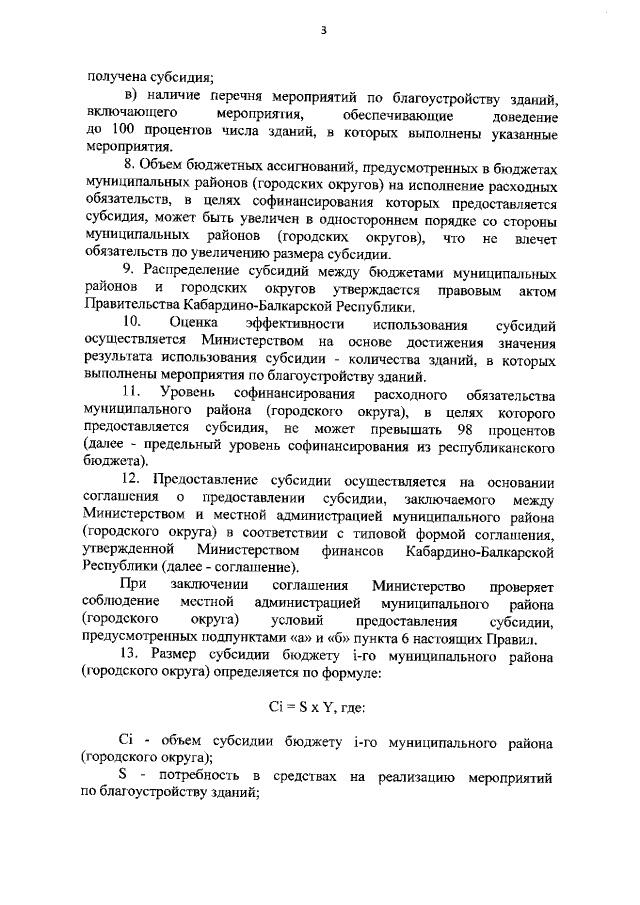 3

получена субсидия;

в) наличие перечня мероприятий по благоустройству зданий, включающего мероприятия, обеспечивающие доведение до 100 процентов числа зданий, в которых выполнены указанные мероприятия.

8. Объем бюджетных ассигнований, предусмотренных в бюджетах муниципальных районов (городских округов) на исполнение расходных обязательств, в целях софинансирования которых предоставляется субсидия, может быть увеличен в одностороннем порядке со стороны муниципальных районов (городских округов), что не влечет обязательств по увеличению размера субсидии.

9. Распределение субсидий между бюджетами муниципальных районов и городских округов утверждается правовым актом Правительства Кабардино-Балкарской Республики.

10. Оценка эффективности использования субсидий осуществляется Министерством на основе достижения значения результата использования субсидии - количества зданий, в которых выполнены мероприятия по благоустройству зданий.

11. Уровень софинансирования расходного обязательства муниципального района (городского округа), в целях которого предоставляется субсидия, не может превышать 98 процентов (далее - предельный уровень софинансирования из республиканского бюджета).

12. Предоставление субсидии осуществляется на основании соглашения о предоставлении субсидии, заключаемого между Министерством и местной администрацией муниципального района (городского округа) в соответствии с типовой формой соглашения, утвержденной Министерством финансов Кабардино-Балкарской Республики (далее - соглашение).

При заключении соглашения Министерство проверяет соблюдение местной администрацией муниципального района (городского округа) условий предоставления субсидии, предусмотренных подпунктами «а» и «б» пункта 6 настоящих Правил.

13. Размер субсидии бюджету i-го муниципального района (городского округа) определяется по формуле:

Ci = S x Y, где:

Ci - объем субсидии бюджету i-го муниципального района (городского округа);

S - потребность в средствах на реализацию мероприятий по благоустройству зданий;